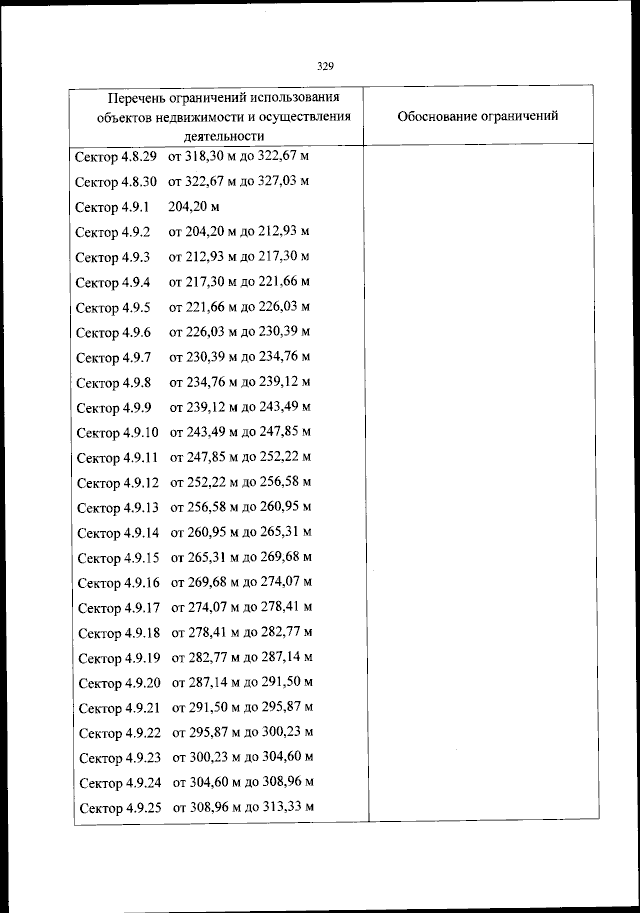 329

| Перечень ограничений использования объектов недвижимости и осуществления деятельности | Обоснование ограничений |
|---|---|
| Сектор 4.8.29 от 318,30 м до 322,67 м | |
| Сектор 4.8.30 от 322,67 м до 327,03 м | |
| Сектор 4.9.1 204,20 м | |
| Сектор 4.9.2 от 204,20 м до 212,93 м | |
| Сектор 4.9.3 от 212,93 м до 217,30 м | |
| Сектор 4.9.4 от 217,30 м до 221,66 м | |
| Сектор 4.9.5 от 221,66 м до 226,03 м | |
| Сектор 4.9.6 от 226,03 м до 230,39 м | |
| Сектор 4.9.7 от 230,39 м до 234,76 м | |
| Сектор 4.9.8 от 234,76 м до 239,12 м | |
| Сектор 4.9.9 от 239,12 м до 243,49 м | |
| Сектор 4.9.10 от 243,49 м до 247,85 м | |
| Сектор 4.9.11 от 247,85 м до 252,22 м | |
| Сектор 4.9.12 от 252,22 м до 256,58 м | |
| Сектор 4.9.13 от 256,58 м до 260,95 м | |
| Сектор 4.9.14 от 260,95 м до 265,31 м | |
| Сектор 4.9.15 от 265,31 м до 269,68 м | |
| Сектор 4.9.16 от 269,68 м до 274,07 м | |
| Сектор 4.9.17 от 274,07 м до 278,41 м | |
| Сектор 4.9.18 от 278,41 м до 282,77 м | |
| Сектор 4.9.19 от 282,77 м до 287,14 м | |
| Сектор 4.9.20 от 287,14 м до 291,50 м | |
| Сектор 4.9.21 от 291,50 м до 295,87 м | |
| Сектор 4.9.22 от 295,87 м до 300,23 м | |
| Сектор 4.9.23 от 300,23 м до 304,60 м | |
| Сектор 4.9.24 от 304,60 м до 308,96 м | |
| Сектор 4.9.25 от 308,96 м до 313,33 м | |